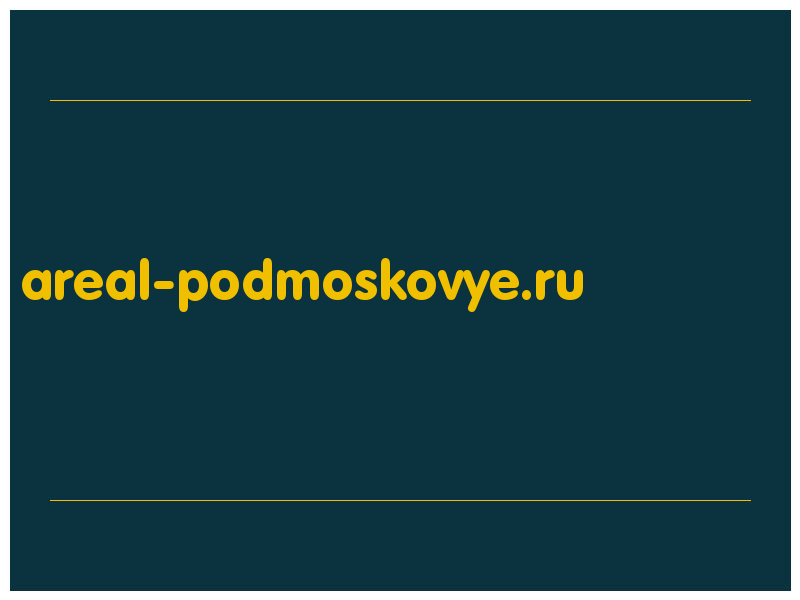 areal-podmoskovye.ru